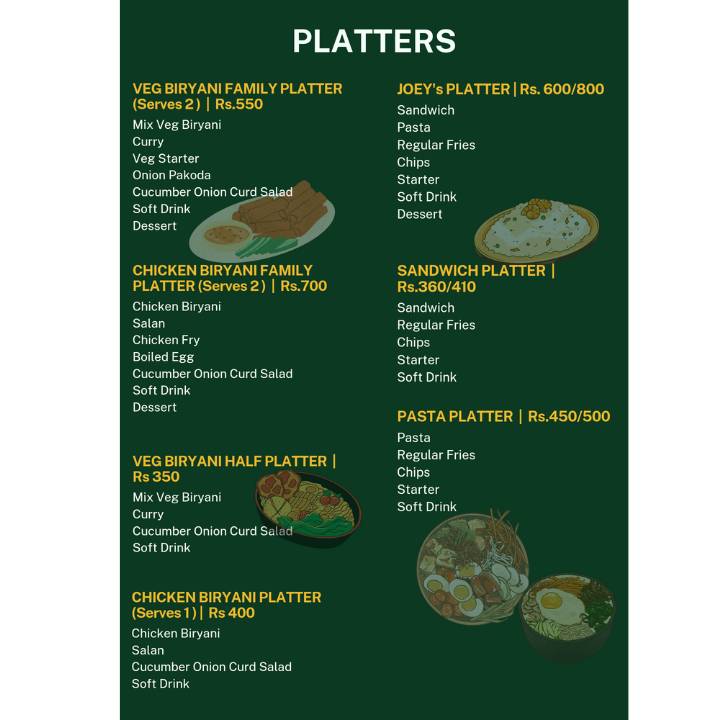 PLATTERS

VEG BIRYANI FAMILY PLATTER (Serves 2 ) | Rs.550

Mix Veg Biryani
Curry
Veg Starter
Onion Pakoda
Cucumber Onion Curd Salad
Soft Drink
Dessert

CHICKEN BIRYANI FAMILY PLATTER (Serves 2 ) | Rs.700

Chicken Biryani
Salan
Chicken Fry
Boiled Egg
Cucumber Onion Curd Salad
Soft Drink
Dessert

VEG BIRYANI HALF PLATTER | Rs 350

Mix Veg Biryani
Curry
Cucumber Onion Curd Salad
Soft Drink

CHICKEN BIRYANI PLATTER (Serves 1 ) | Rs 400

Chicken Biryani
Salan
Cucumber Onion Curd Salad
Soft Drink

JOEY's PLATTER | Rs. 600/800

Sandwich
Pasta
Regular Fries
Chips
Starter
Soft Drink
Dessert

SANDWICH PLATTER | Rs.360/410

Sandwich
Regular Fries
Chips
Starter
Soft Drink

PASTA PLATTER | Rs.450/500

Pasta
Regular Fries
Chips
Starter
Soft Drink